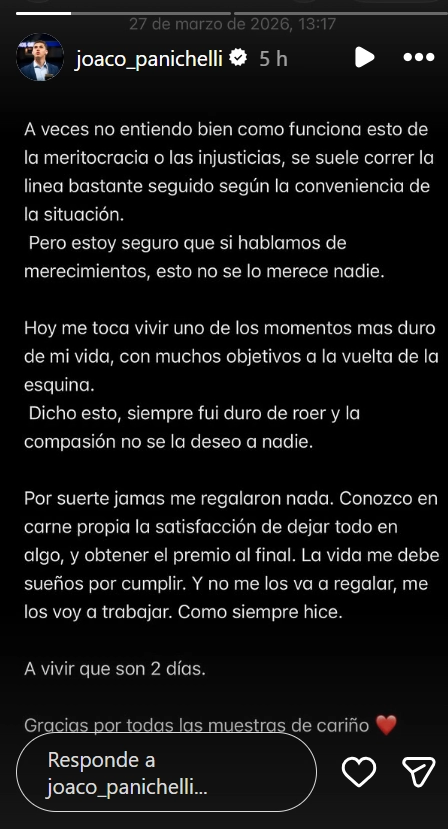 27 de marzo de 2026, 13:17

joaco_panichelli 5 h

A veces no entiendo bien como funciona esto de la meritocracia o las injusticias, se suele correr la linea bastante seguido según la conveniencia de la situación.
Pero estoy seguro que si hablamos de merecimientos, esto no se lo merece nadie.

Hoy me toca vivir uno de los momentos mas duro de mi vida, con muchos objetivos a la vuelta de la esquina.
Dicho esto, siempre fui duro de roer y la compasión no se la deseo a nadie.

Por suerte jamas me regalaron nada. Conozco en carne propia la satisfacción de dejar todo en algo, y obtener el premio al final. La vida me debe sueños por cumplir. Y no me los va a regalar, me los voy a trabajar. Como siempre hice.

A vivir que son 2 días.

Gracias por todas las muestras de cariño ❤️

Responde a joaco_panichelli...